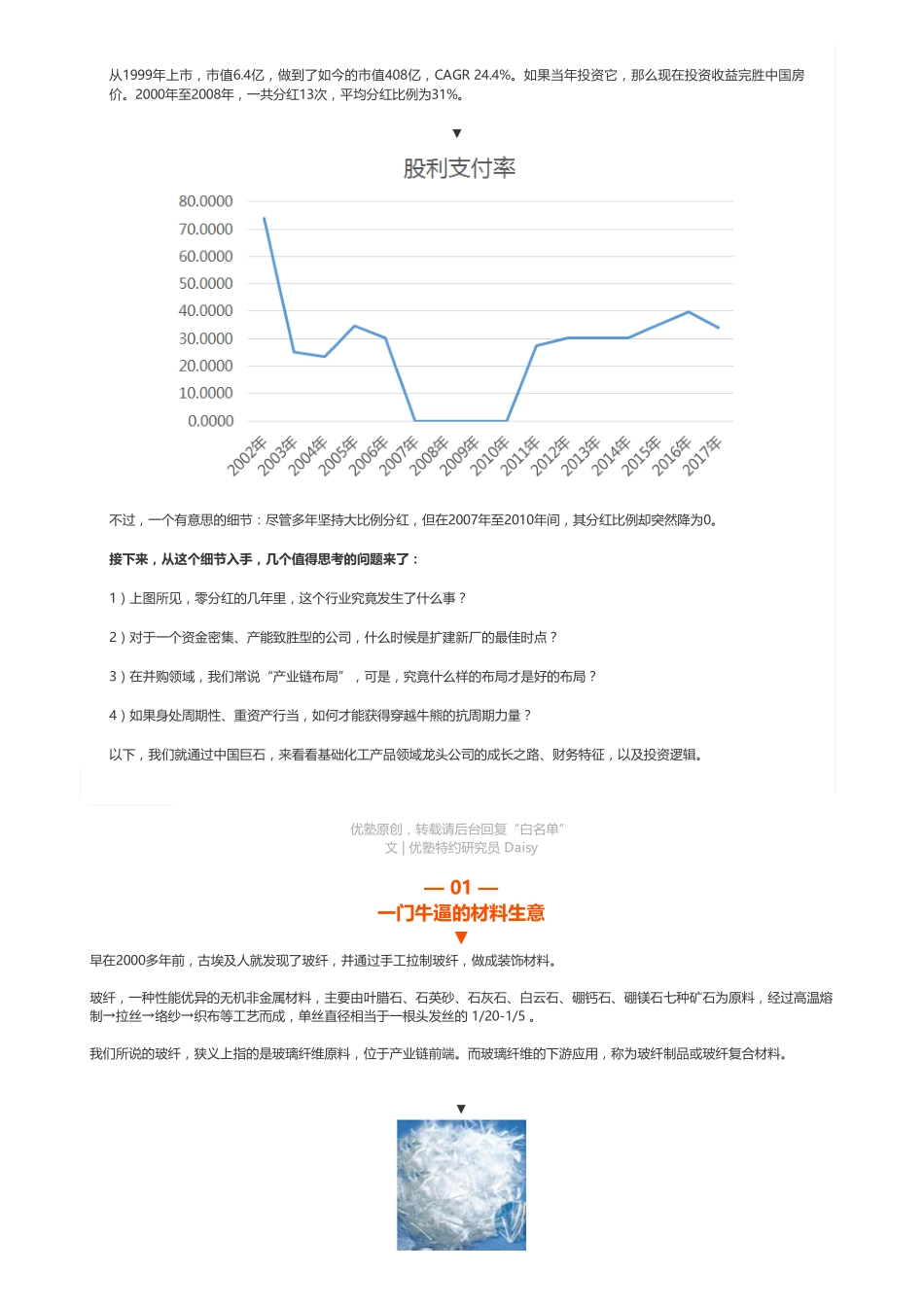 从1999年上市，市值6.4亿，做到了如今的市值408亿，CAGR 24.4%。如果当年投资它，那么现在投资收益完胜中国房价。2000年至2008年，一共分红13次，平均分红比例为31%。

▼

股利支付率

80.0000
70.0000
60.0000
50.0000
40.0000
30.0000
20.0000
10.0000
0.0000

2002年 2003年 2004年 2005年 2006年 2007年 2008年 2009年 2010年 2011年 2012年 2013年 2014年 2015年 2016年 2017年

不过，一个有意思的细节：尽管多年坚持大比例分红，但在2007年至2010年间，其分红比例却突然降为0。

接下来，从这个细节入手，几个值得思考的问题来了：

1）上图所见，零分红的几年里，这个行业究竟发生了什么事？

2）对于一个资金密集、产能致胜型的公司，什么时候是扩建新厂的最佳时点？

3）在并购领域，我们常说“产业链布局”，可是，究竟什么样的布局才是好的布局？

4）如果身处周期性、重资产行当，如何才能获得穿越牛熊的抗周期力量？

以下，我们就通过中国巨石，来看看基础化工产品领域龙头公司的成长之路、财务特征，以及投资逻辑。

优塾原创，转载请后台回复“白名单”
文 | 优塾特约研究员 Daisy

— 01 —
一门牛逼的材料生意
▼

早在2000多年前，古埃及人就发现了玻纤，并通过手工拉制玻纤，做成装饰材料。

玻纤，一种性能优异的无机非金属材料，主要由叶腊石、石英砂、石灰石、白云石、硼钙石、硼镁石七种矿石为原料，经过高温熔制→拉丝→络纱→织布等工艺而成，单丝直径相当于一根头发丝的 1/20-1/5 。

我们所说的玻纤，狭义上指的是玻璃纤维原料，位于产业链前端。而玻璃纤维的下游应用，称为玻纤制品或玻纤复合材料。

▼